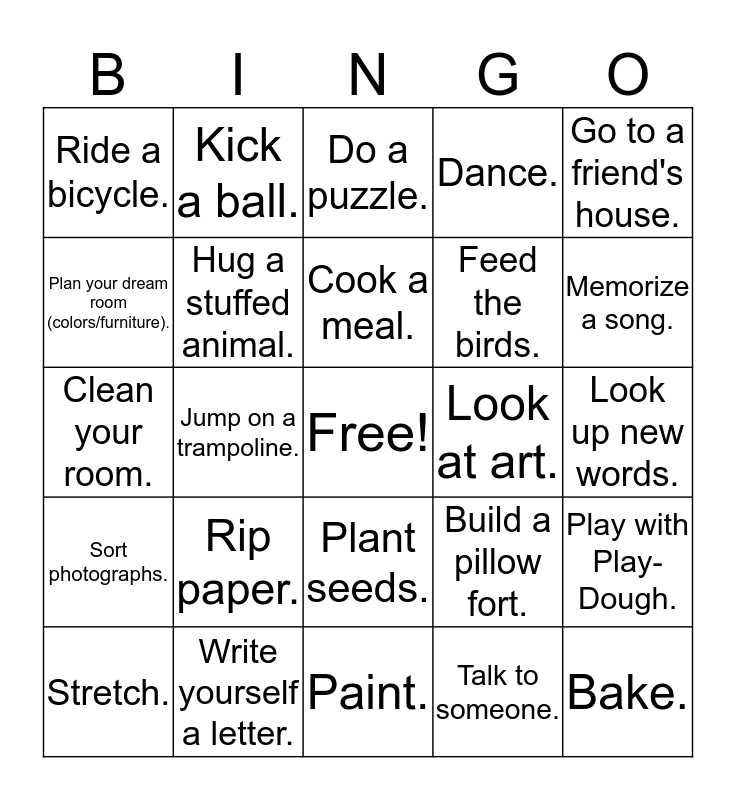 | B | I | N | G | O |
|---|---|---|---|---|
| Ride a bicycle. | Kick a ball. | Do a puzzle. | Dance. | Go to a friend's house. |
| Plan your dream room (colors/furniture). | Hug a stuffed animal. | Cook a meal. | Feed the birds. | Memorize a song. |
| Clean your room. | Jump on a trampoline. | Free! | Look at art. | Look up new words. |
| Sort photographs. | Rip paper. | Plant seeds. | Build a pillow fort. | Play with Play-Dough. |
| Stretch. | Write yourself a letter. | Paint. | Talk to someone. | Bake. |